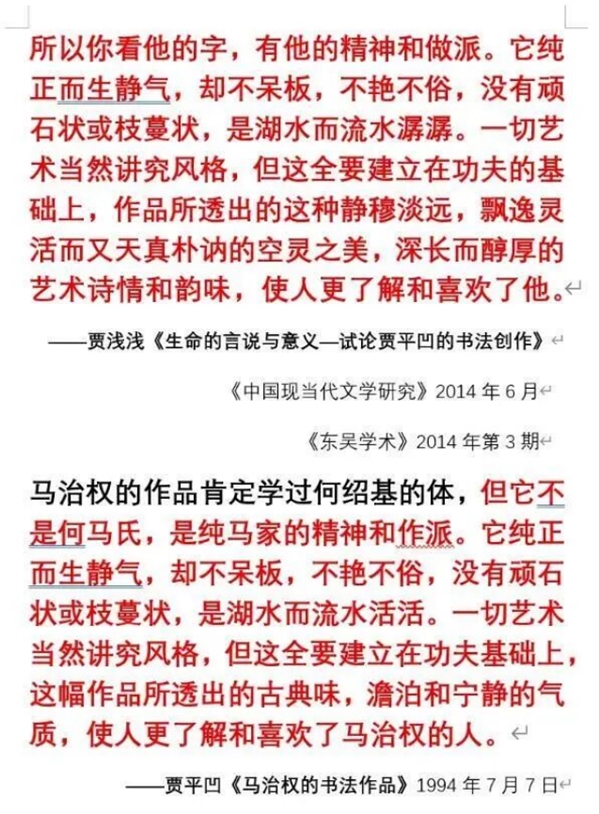 所以你看他的字，有他的精神和做派。它纯正而生静气，却不呆板，不艳不俗，没有顽石状或枝蔓状，是湖水而流水潺潺。一切艺术当然讲究风格，但这全要建立在功夫的基础上，作品所透出的这种静穆淡远，飘逸灵活而又天真朴讷的空灵之美，深长而醇厚的艺术诗情和韵味，使人更了解和喜欢了他。

——贾浅浅《生命的言说与意义—试论贾平凹的书法创作》

《中国现当代文学研究》2014 年 6 月

《东吴学术》2014 年第 3 期

马治权的作品肯定学过何绍基的体，但它不是何马氏，是纯马家的精神和作派。它纯正而生静气，却不呆板，不艳不俗，没有顽石状或枝蔓状，是湖水而流水活活。一切艺术当然讲究风格，但这全要建立在功夫基础上，这幅作品所透出的古典味，澹泊和宁静的气质，使人更了解和喜欢了马治权的人。

——贾平凹《马治权的书法作品》1994 年 7 月 7 日